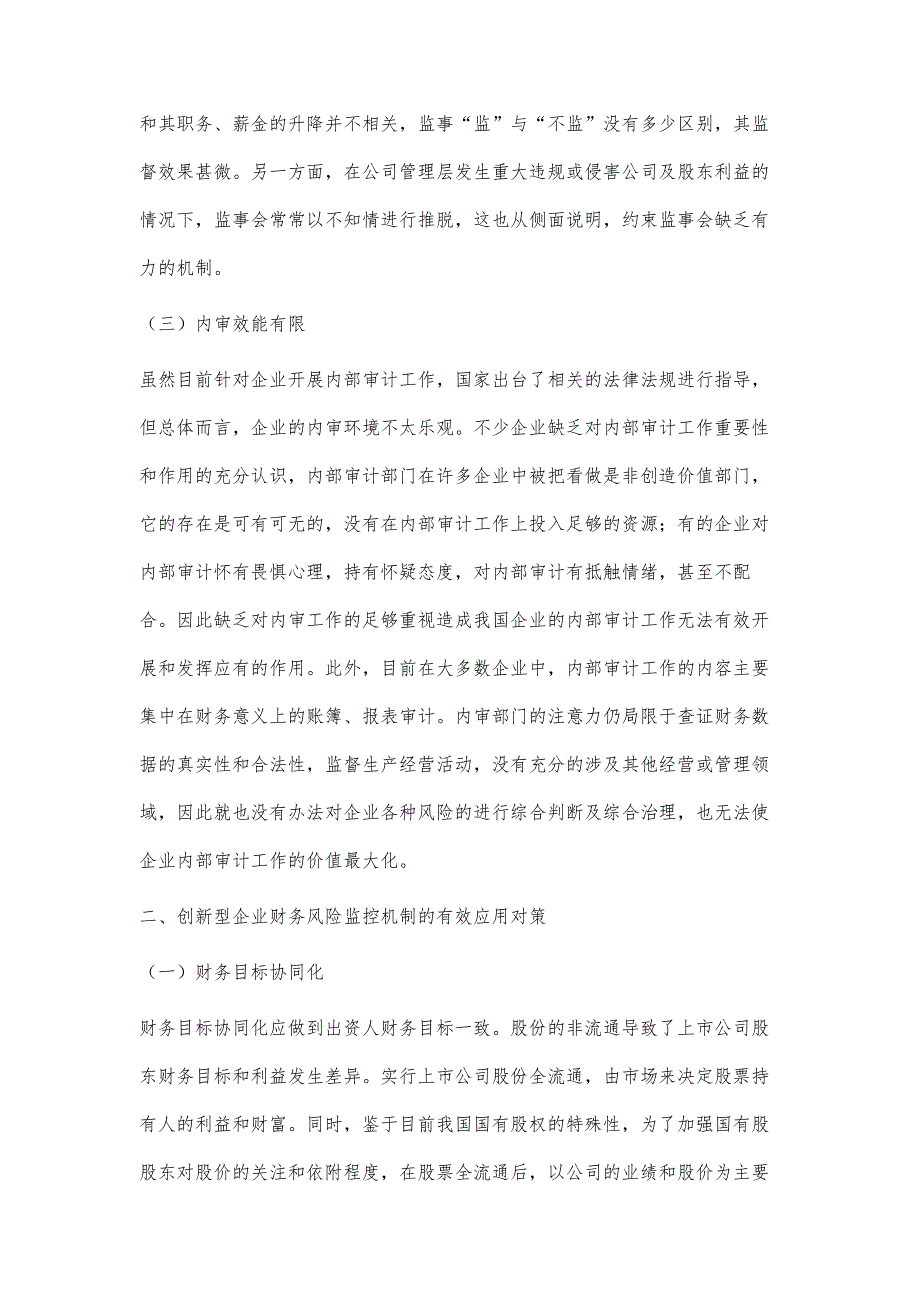 和其职务、薪金的升降并不相关，监事“监”与“不监”没有多少区别，其监督效果甚微。另一方面，在公司管理层发生重大违规或侵害公司及股东利益的情况下，监事会常常以不知情进行推脱，这也从侧面说明，约束监事会缺乏有力的机制。

（三）内审效能有限

虽然目前针对企业开展内部审计工作，国家出台了相关的法律法规进行指导，但总体而言，企业的内审环境不太乐观。不少企业缺乏对内部审计工作重要性和作用的充分认识，内部审计部门在许多企业中被把看做是非创造价值部门，它的存在是可有可无的，没有在内部审计工作上投入足够的资源；有的企业对内部审计怀有畏惧心理，持有怀疑态度，对内部审计有抵触情绪，甚至不配合。因此缺乏对内审工作的足够重视造成我国企业的内部审计工作无法有效开展和发挥应有的作用。此外，目前在大多数企业中，内部审计工作的内容主要集中在财务意义上的账簿、报表审计。内审部门的注意力仍局限于查证财务数据的真实性和合法性，监督生产经营活动，没有充分的涉及其他经营或管理领域，因此就也没有办法对企业各种风险的进行综合判断及综合治理，也无法使企业内部审计工作的价值最大化。

二、创新型企业财务风险监控机制的有效应用对策

（一）财务目标协同化

财务目标协同化应做到出资人财务目标一致。股份的非流通导致了上市公司股东财务目标和利益发生差异。实行上市公司股份全流通，由市场来决定股票持有人的利益和财富。同时，鉴于目前我国国有股权的特殊性，为了加强国有股股东对股价的关注和依附程度，在股票全流通后，以公司的业绩和股价为主要